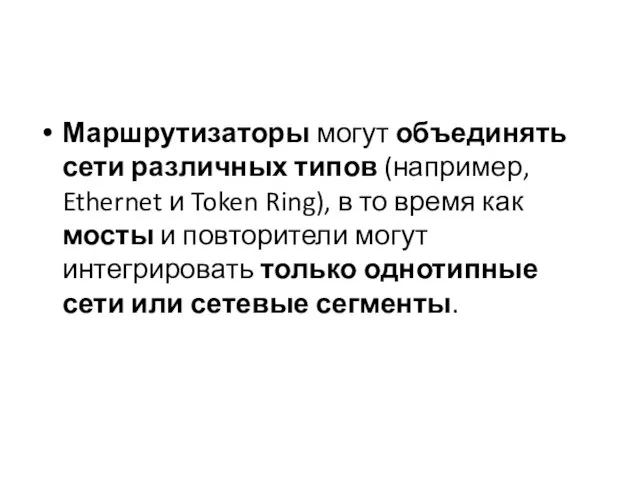 • Маршрутизаторы могут объединять сети различных типов (например, Ethernet и Token Ring), в то время как мосты и повторители могут интегрировать только однотипные сети или сетевые сегменты.